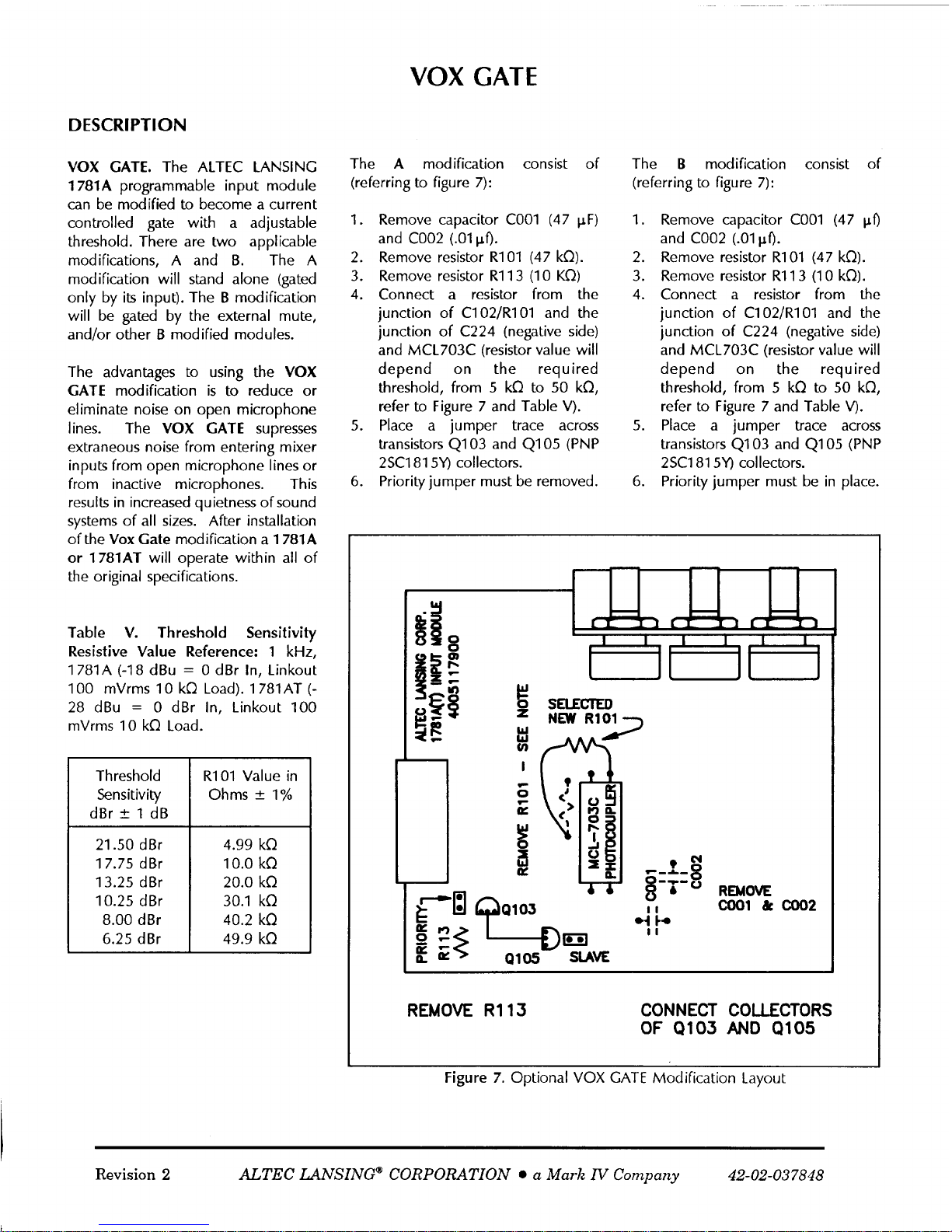 VOX GATE

DESCRIPTION

VOX GATE. The ALTEC LANSING 1781A programmable input module can be modified to become a current controlled gate with a adjustable threshold. There are two applicable modifications, A and B. The A modification will stand alone (gated only by its input). The B modification will be gated by the external mute, and/or other B modified modules.

The advantages to using the VOX GATE modification is to reduce or eliminate noise on open microphone lines. The VOX GATE supresses extraneous noise from entering mixer inputs from open microphone lines or from inactive microphones. This results in increased quietness of sound systems of all sizes. After installation of the Vox Gate modification a 1781A or 1781AT will operate within all of the original specifications.

Table V. Threshold Sensitivity Resistive Value Reference: 1 kHz, 1781A (-18 dBu = 0 dBr In, Linkout 100 mVrms 10 kΩ Load). 1781AT (-28 dBu = 0 dBr In, Linkout 100 mVrms 10 kΩ Load.

| Threshold Sensitivity dBr ± 1 dB | R101 Value in Ohms ± 1% |
|---|---|
| 21.50 dBr | 4.99 kΩ |
| 17.75 dBr | 10.0 kΩ |
| 13.25 dBr | 20.0 kΩ |
| 10.25 dBr | 30.1 kΩ |
| 8.00 dBr | 40.2 kΩ |
| 6.25 dBr | 49.9 kΩ |

The A modification consist of (referring to figure 7):

1. Remove capacitor C001 (47 µF) and C002 (.01µf).
2. Remove resistor R101 (47 kΩ).
3. Remove resistor R113 (10 KΩ)
4. Connect a resistor from the junction of C102/R101 and the junction of C224 (negative side) and MCL703C (resistor value will depend on the required threshold, from 5 kΩ to 50 kΩ, refer to Figure 7 and Table V).
5. Place a jumper trace across transistors Q103 and Q105 (PNP 2SC1815Y) collectors.
6. Priority jumper must be removed.

The B modification consist of (referring to figure 7):

1. Remove capacitor C001 (47 µf) and C002 (.01µf).
2. Remove resistor R101 (47 kΩ).
3. Remove resistor R113 (10 kΩ).
4. Connect a resistor from the junction of C102/R101 and the junction of C224 (negative side) and MCL703C (resistor value will depend on the required threshold, from 5 kΩ to 50 kΩ, refer to Figure 7 and Table V).
5. Place a jumper trace across transistors Q103 and Q105 (PNP 2SC1815Y) collectors.
6. Priority jumper must be in place.

ALTEC LANSING CORP. 1781A(T) INPUT MODULE 4005117900
REMOVE R101 - SEE NOTE
SELECTED NEW R101
MCL-703C PHOTOCOUPLER
C001 C002
REMOVE C001 & C002
PRIORITY R113
Q103
Q105 SLAVE

REMOVE R113
CONNECT COLLECTORS OF Q103 AND Q105

Figure 7. Optional VOX GATE Modification Layout

Revision 2 ALTEC LANSING® CORPORATION • a Mark IV Company 42-02-037848